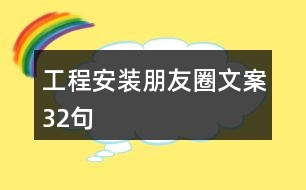 工程安装朋友圈文案32句